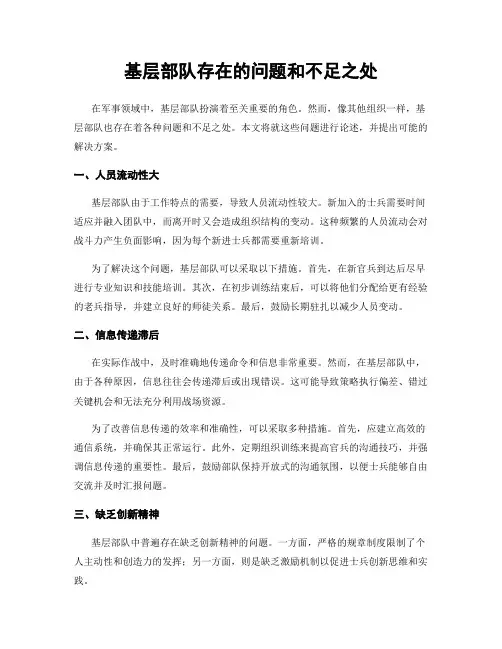 基层部队存在的问题和不足之处

在军事领域中，基层部队扮演着至关重要的角色。然而，像其他组织一样，基层部队也存在着各种问题和不足之处。本文将就这些问题进行论述，并提出可能的解决方案。

一、人员流动性大

基层部队由于工作特点的需要，导致人员流动性较大。新加入的士兵需要时间适应并融入团队中，而离开时又会造成组织结构的变动。这种频繁的人员流动会对战斗力产生负面影响，因为每个新进士兵都需要重新培训。

为了解决这个问题，基层部队可以采取以下措施。首先，在新官兵到达后尽早进行专业知识和技能培训。其次，在初步训练结束后，可以将他们分配给更有经验的老兵指导，并建立良好的师徒关系。最后，鼓励长期驻扎以减少人员变动。

二、信息传递滞后

在实际作战中，及时准确地传递命令和信息非常重要。然而，在基层部队中，由于各种原因，信息往往会传递滞后或出现错误。这可能导致策略执行偏差、错过关键机会和无法充分利用战场资源。

为了改善信息传递的效率和准确性，可以采取多种措施。首先，应建立高效的通信系统，并确保其正常运行。此外，定期组织训练来提高官兵的沟通技巧，并强调信息传递的重要性。最后，鼓励部队保持开放式的沟通氛围，以便士兵能够自由交流并及时汇报问题。

三、缺乏创新精神

基层部队中普遍存在缺乏创新精神的问题。一方面，严格的规章制度限制了个人主动性和创造力的发挥；另一方面，则是缺乏激励机制以促进士兵创新思维和实践。